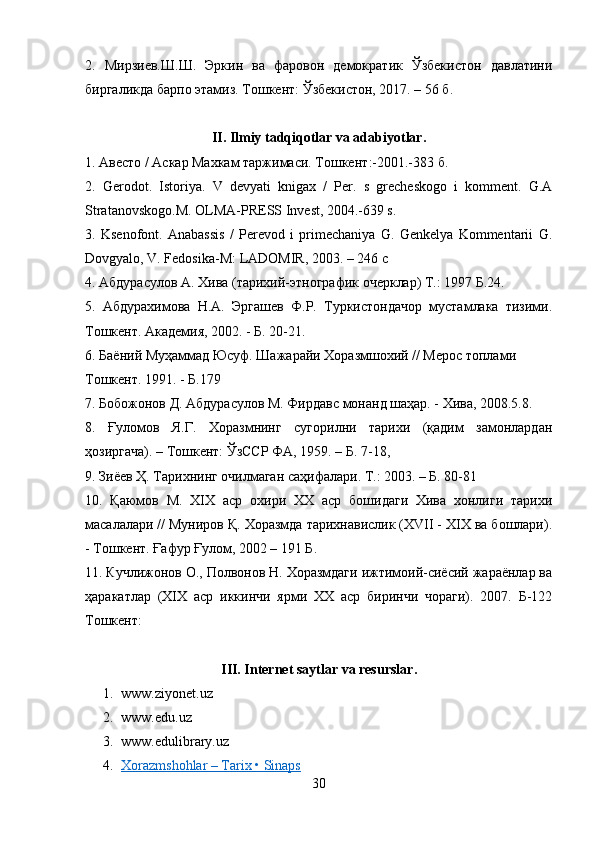 2. Мирзиев.Ш.Ш. Эркин ва фаровон демократик Ўзбекистон давлатини биргаликда барпо этамиз. Тошкент: Ўзбекистон, 2017. – 56 б.

II. Ilmiy tadqiqotlar va adabiyotlar.

1. Авесто / Аскар Махкам таржимаси. Тошкент:-2001.-383 б.

2. Gerodot. Istoriya. V devyati knigax / Per. s grecheskogo i komment. G.A Stratanovskogo.M. OLMA-PRESS Invest, 2004.-639 s.

3. Ksenofont. Anabassis / Perevod i primechaniya G. Genkelya Kommentarii G. Dovgyalo, V. Fedosika-M: LADOMIR, 2003. – 246 c

4. Абдурасулов А. Хива (тарихий-этнографик очерклар) Т.: 1997 Б.24.

5. Абдурахимова Н.А. Эргашев Ф.Р. Туркистондачор мустамлака тизими. Тошкент. Академия, 2002. - Б. 20-21.

6. Баёний Муҳаммад Юсуф. Шажарайи Хоразмшохий // Мерос топлами Тошкент. 1991. - Б.179

7. Бобожонов Д. Абдурасулов М. Фирдавс монанд шаҳар. - Хива, 2008.5.8.

8. Ғуломов Я.Г. Хоразмнинг суғорилни тарихи (қадим замонлардан ҳозиргача). – Тошкент: ЎзССР ФА, 1959. – Б. 7-18,

9. Зиёев Ҳ. Тарихнинг очилмаган саҳифалари. Т.: 2003. – Б. 80-81

10. Қаюмов М. XIX аср охири XX аср бошидаги Хива хонлиги тарихи масалалари // Муниров Қ. Хоразмда тарихнавислик (XVII - XIX ва бошлари). - Тошкент. Ғафур Ғулом, 2002 – 191 Б.

11. Кучлижонов О., Полвонов Н. Хоразмдаги ижтимоий-сиёсий жараёнлар ва ҳаракатлар (XIX аср иккинчи ярми XX аср биринчи чораги). 2007. Б-122 Тошкент:

III. Internet saytlar va resurslar.

1. www.ziyonet.uz
2. www.edu.uz
3. www.edulibrary.uz
4. Xorazmshohlar – Tarix • Sinaps

30